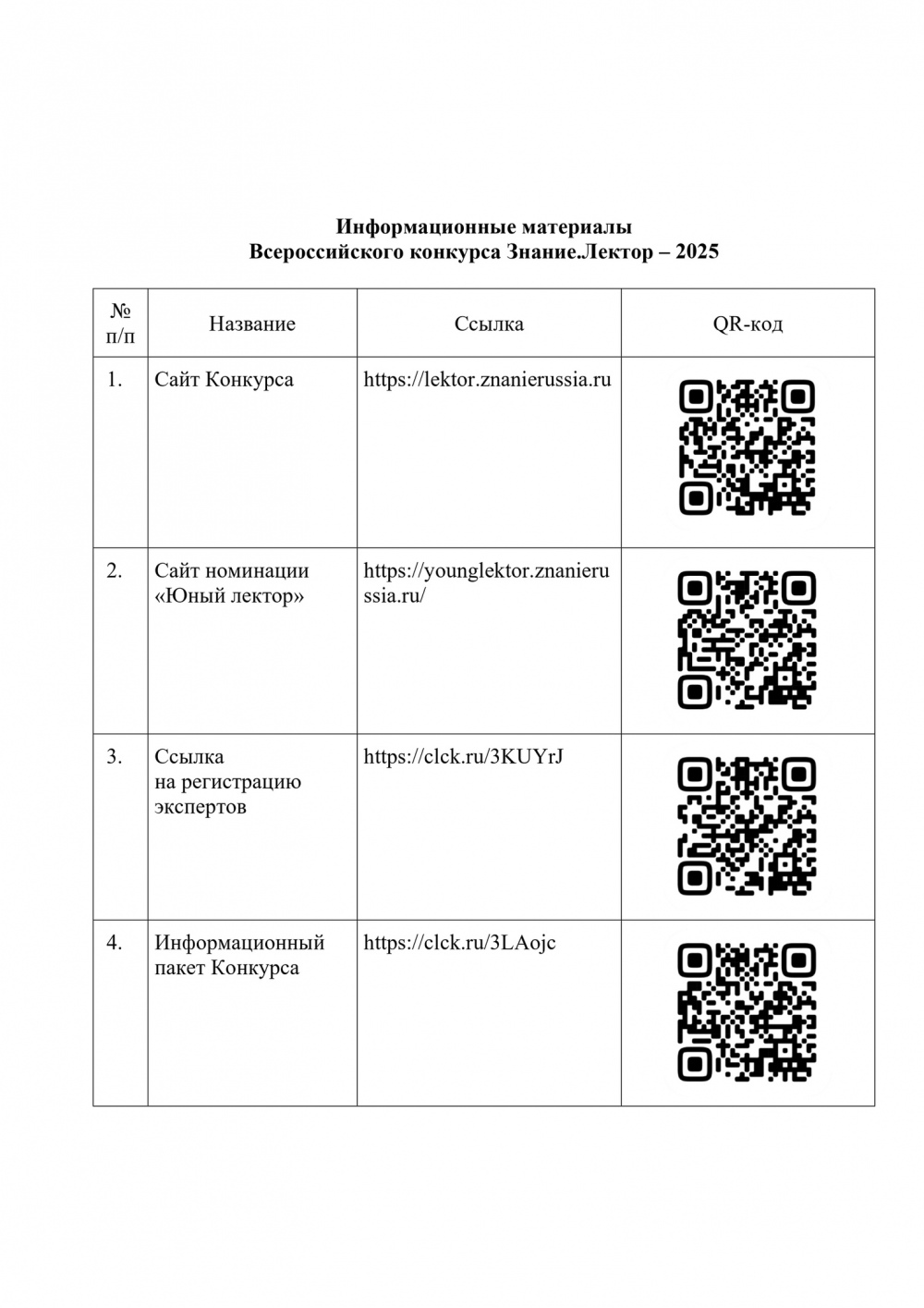 Информационные материалы
Всероссийского конкурса Знание.Лектор – 2025

| № п/п | Название | Ссылка | QR-код |
|---|---|---|---|
| 1. | Сайт Конкурса | https://lektor.znanierussia.ru | |
| 2. | Сайт номинации «Юный лектор» | https://younglektor.znanierussia.ru/ | |
| 3. | Ссылка на регистрацию экспертов | https://clck.ru/3KUYrJ | |
| 4. | Информационный пакет Конкурса | https://clck.ru/3LAojc | |